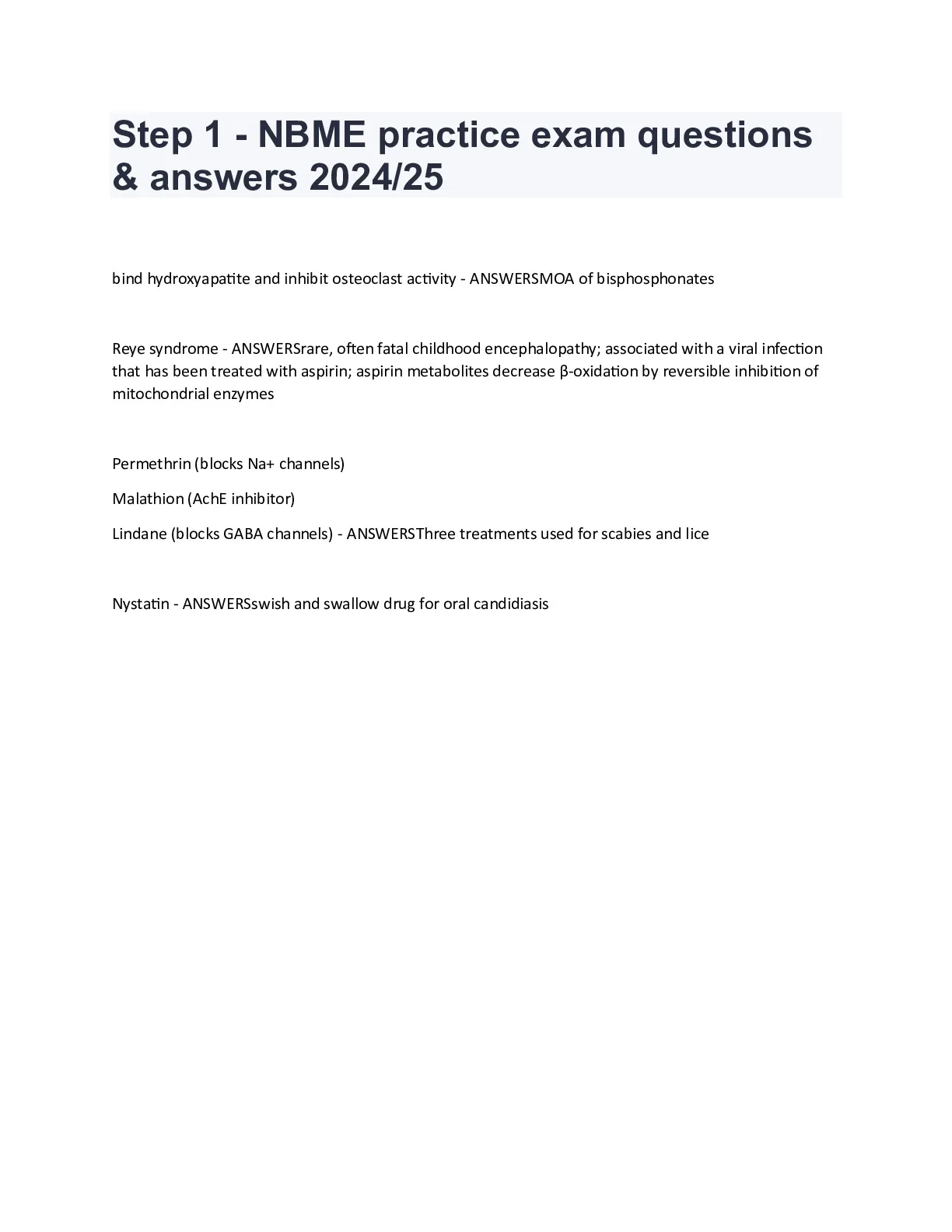 Step 1 - NBME practice exam questions & answers 2024/25

bind hydroxyapatite and inhibit osteoclast activity - ANSWERSMOA of bisphosphonates

Reye syndrome - ANSWERSrare, often fatal childhood encephalopathy; associated with a viral infection that has been treated with aspirin; aspirin metabolites decrease β-oxidation by reversible inhibition of mitochondrial enzymes

Permethrin (blocks Na+ channels)

Malathion (AchE inhibitor)

Lindane (blocks GABA channels) - ANSWERSThree treatments used for scabies and lice

Nystatin - ANSWERSswish and swallow drug for oral candidiasis